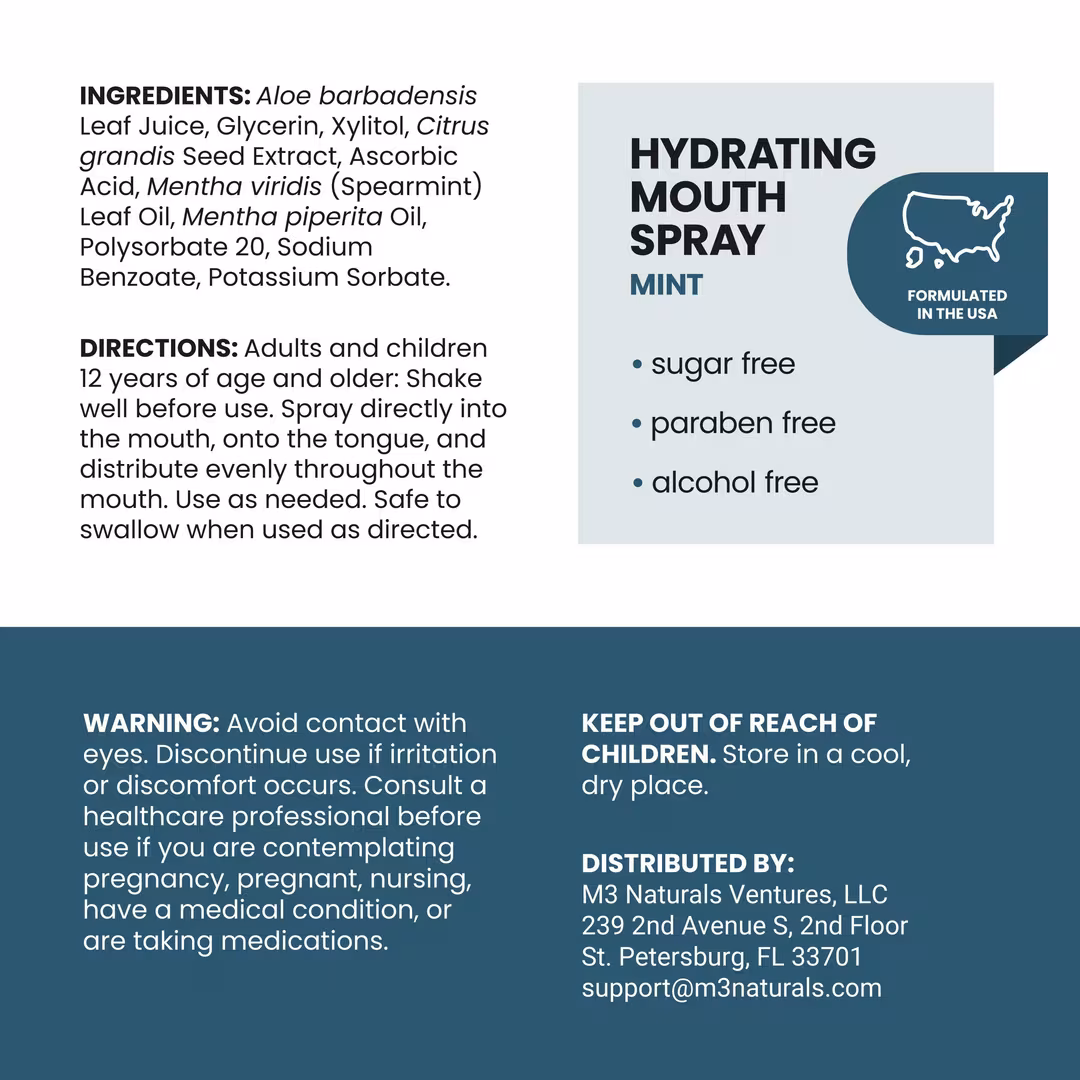 INGREDIENTS: Aloe barbadensis Leaf Juice, Glycerin, Xylitol, Citrus grandis Seed Extract, Ascorbic Acid, Mentha viridis (Spearmint) Leaf Oil, Mentha piperita Oil, Polysorbate 20, Sodium Benzoate, Potassium Sorbate.

DIRECTIONS: Adults and children 12 years of age and older: Shake well before use. Spray directly into the mouth, onto the tongue, and distribute evenly throughout the mouth. Use as needed. Safe to swallow when used as directed.

HYDRATING
MOUTH
SPRAY
MINT

FORMULATED
IN THE USA

• sugar free
• paraben free
• alcohol free

WARNING: Avoid contact with eyes. Discontinue use if irritation or discomfort occurs. Consult a healthcare professional before use if you are contemplating pregnancy, pregnant, nursing, have a medical condition, or are taking medications.

KEEP OUT OF REACH OF CHILDREN. Store in a cool, dry place.

DISTRIBUTED BY:
M3 Naturals Ventures, LLC
239 2nd Avenue S, 2nd Floor
St. Petersburg, FL 33701
support@m3naturals.com